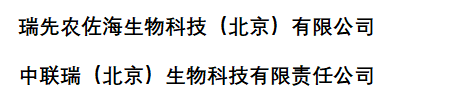 瑞先农佐海生物科技（北京）有限公司

中联瑞（北京）生物科技有限责任公司